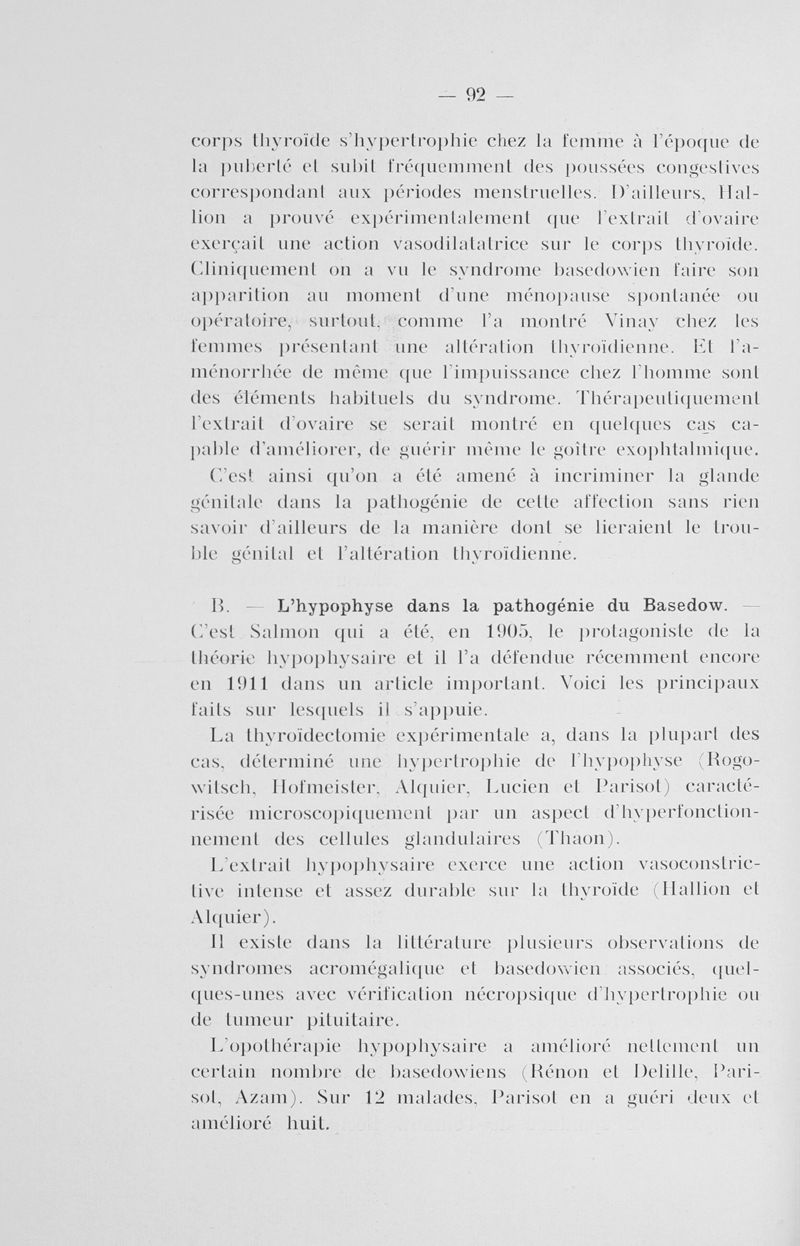 — 92 —

corps thyroïde s'hypertrophie chez la femme à l'époque de la puberté et subit fréquemment des poussées congestives correspondant aux périodes menstruelles. D'ailleurs, Hallion a prouvé expérimentalement que l'extrait d'ovaire exerçait une action vasodilatatrice sur le corps thyroïde. Cliniquement on a vu le syndrome basedowien faire son apparition au moment d'une ménopause spontanée ou opératoire, surtout, comme l'a montré Vinay chez les femmes présentant une altération thyroïdienne. Et l'aménorrhée de même que l'impuissance chez l'homme sont des éléments habituels du syndrome. Thérapeutiquement l'extrait d'ovaire se serait montré en quelques cas capable d'améliorer, de guérir même le goître exophtalmique.

C'est ainsi qu'on a été amené à incriminer la glande génitale dans la pathogénie de cette affection sans rien savoir d'ailleurs de la manière dont se lieraient le trouble génital et l'altération thyroïdienne.

B. — L'hypophyse dans la pathogénie du Basedow. — C'est Salmon qui a été, en 1905, le protagoniste de la théorie hypophysaire et il l'a défendue récemment encore en 1911 dans un article important. Voici les principaux faits sur lesquels il s'appuie.

La thyroïdectomie expérimentale a, dans la plupart des cas, déterminé une hypertrophie de l'hypophyse (Rogowitsch, Hofmeister, Alquier, Lucien et Parisot) caractérisée microscopiquement par un aspect d'hyperfonctionnement des cellules glandulaires (Thaon).

L'extrait hypophysaire exerce une action vasoconstrictive intense et assez durable sur la thyroïde (Hallion et Alquier).

Il existe dans la littérature plusieurs observations de syndromes acromégalique et basedowien associés, quelques-unes avec vérification nécropsique d'hypertrophie ou de tumeur pituitaire.

L'opothérapie hypophysaire a amélioré nettement un certain nombre de basedowiens (Rénon et Delille, Parisot, Azam). Sur 12 malades, Parisot en a guéri deux et amélioré huit.